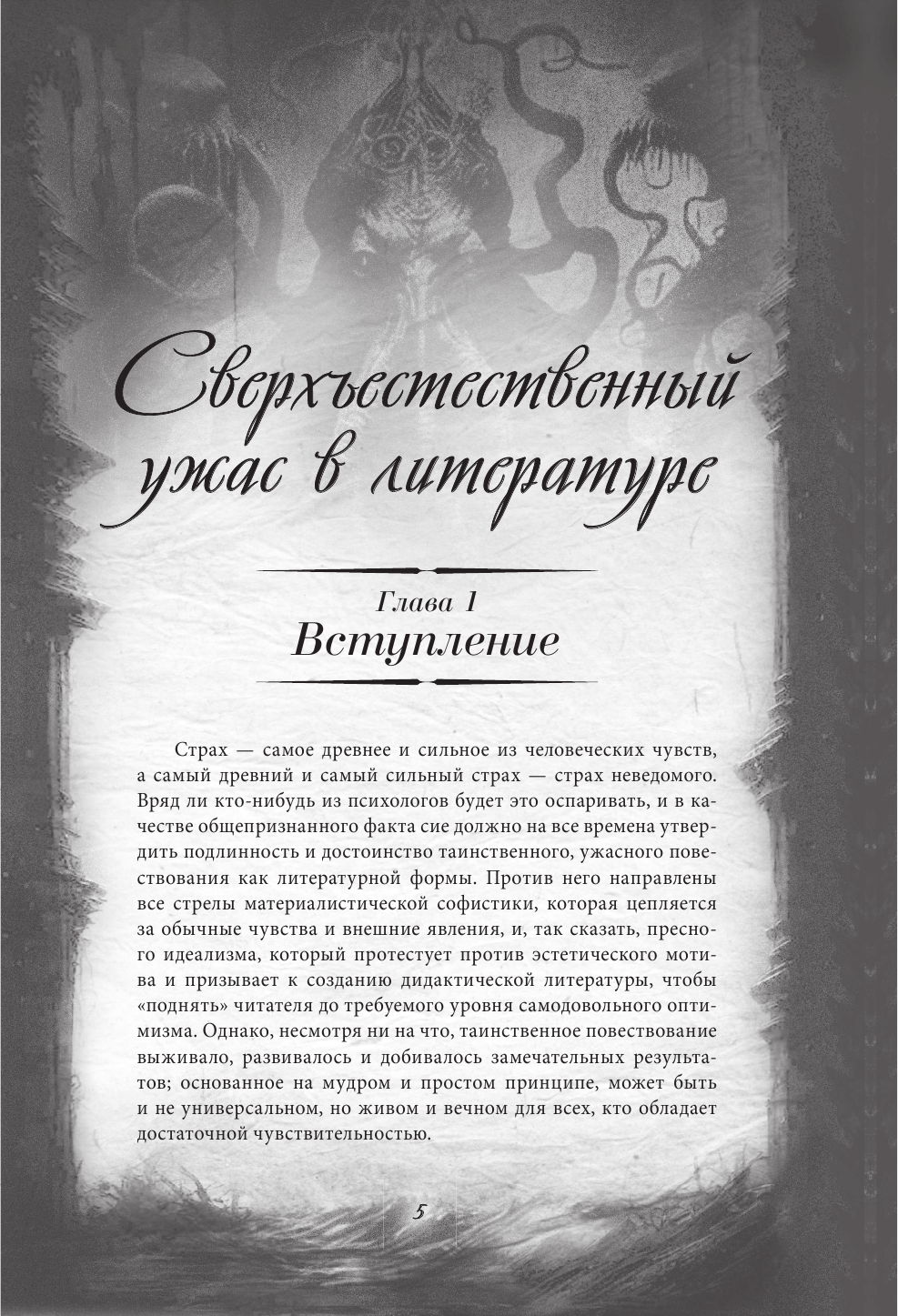 Сверхъестественный ужас в литературе

Глава 1
Вступление

Страх — самое древнее и сильное из человеческих чувств, а самый древний и самый сильный страх — страх неведомого. Вряд ли кто-нибудь из психологов будет это оспаривать, и в качестве общепризнанного факта сие должно на все времена утвердить подлинность и достоинство таинственного, ужасного повествования как литературной формы. Против него направлены все стрелы материалистической софистики, которая цепляется за обычные чувства и внешние явления, и, так сказать, пресного идеализма, который протестует против эстетического мотива и призывает к созданию дидактической литературы, чтобы «поднять» читателя до требуемого уровня самодовольного оптимизма. Однако, несмотря ни на что, таинственное повествование выживало, развивалось и добивалось замечательных результатов; основанное на мудром и простом принципе, может быть и не универсальном, но живом и вечном для всех, кто обладает достаточной чувствительностью.

5